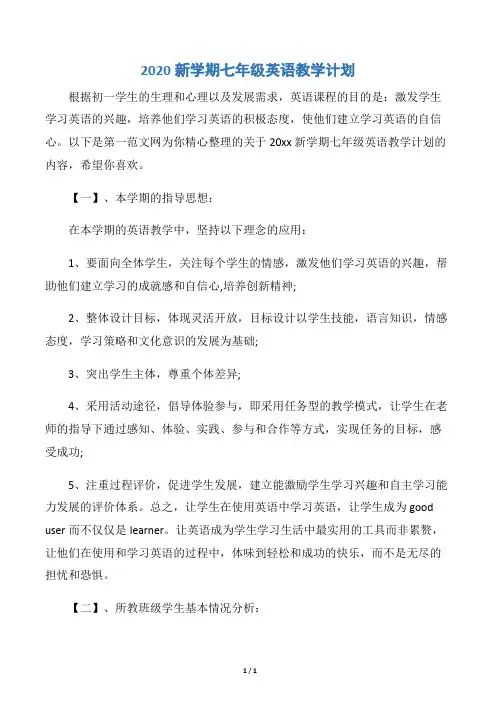 2020 新学期七年级英语教学计划

根据初一学生的生理和心理以及发展需求，英语课程的目的是：激发学生学习英语的兴趣，培养他们学习英语的积极态度，使他们建立学习英语的自信心。以下是第一范文网为你精心整理的关于 20xx 新学期七年级英语教学计划的内容，希望你喜欢。

【一】、本学期的指导思想：

在本学期的英语教学中，坚持以下理念的应用：

1、要面向全体学生，关注每个学生的情感，激发他们学习英语的兴趣，帮助他们建立学习的成就感和自信心,培养创新精神;

2、整体设计目标，体现灵活开放，目标设计以学生技能，语言知识，情感态度，学习策略和文化意识的发展为基础;

3、突出学生主体，尊重个体差异;

4、采用活动途径，倡导体验参与，即采用任务型的教学模式，让学生在老师的指导下通过感知、体验、实践、参与和合作等方式，实现任务的目标，感受成功;

5、注重过程评价，促进学生发展，建立能激励学生学习兴趣和自主学习能力发展的评价体系。总之，让学生在使用英语中学习英语，让学生成为 good user 而不仅仅是 learner。让英语成为学生学习生活中最实用的工具而非累赘，让他们在使用和学习英语的过程中，体味到轻松和成功的快乐，而不是无尽的担忧和恐惧。

【二】、所教班级学生基本情况分析：

1 / 1